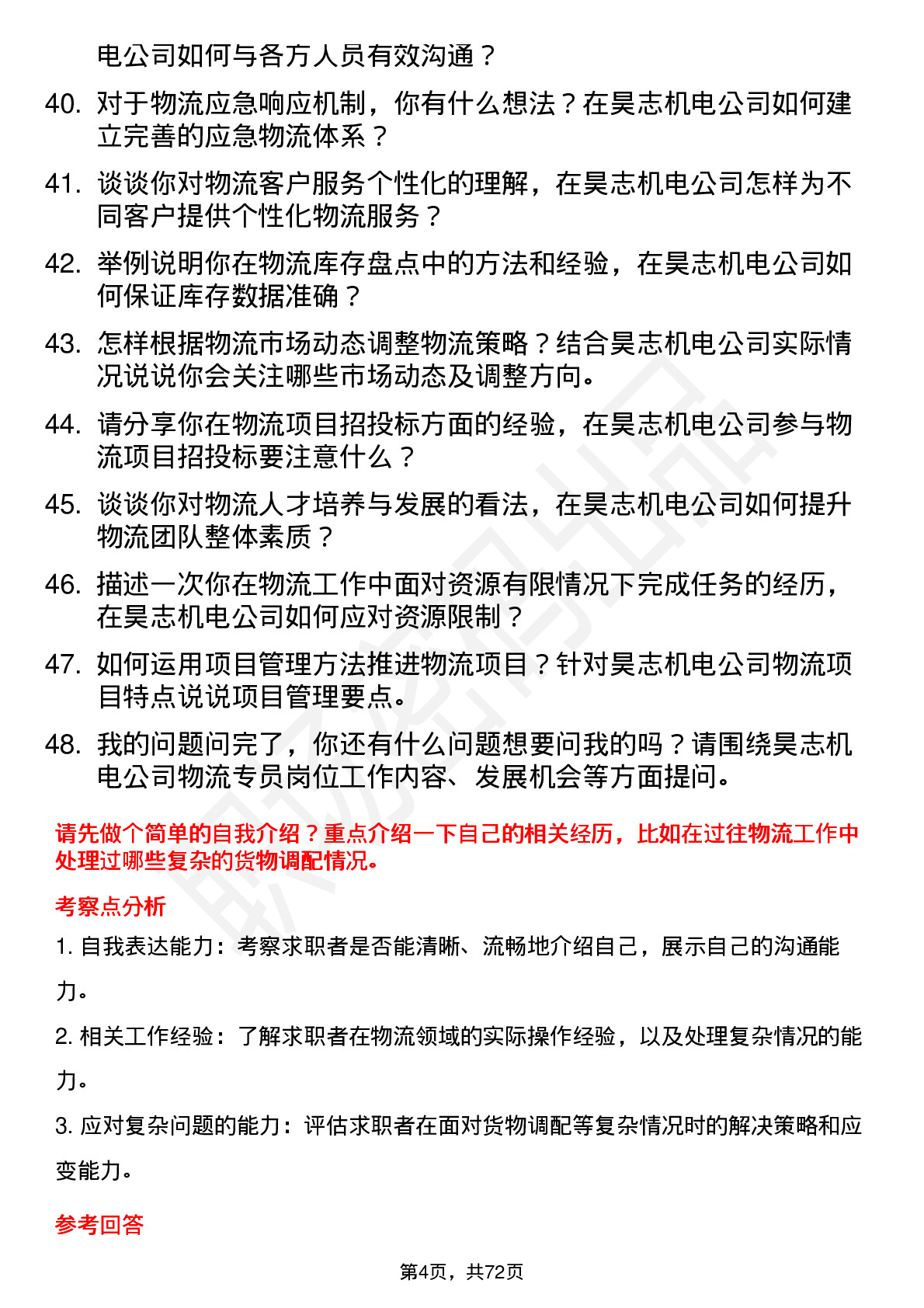 电公司如何与各方人员有效沟通？

40. 对于物流应急响应机制，你有什么想法？在昊志机电公司如何建立完善的应急物流体系？

41. 谈谈你对物流客户服务个性化的理解，在昊志机电公司怎样为不同客户提供个性化物流服务？

42. 举例说明你在物流库存盘点中的方法和经验，在昊志机电公司如何保证库存数据准确？

43. 怎样根据物流市场动态调整物流策略？结合昊志机电公司实际情况说说你会关注哪些市场动态及调整方向。

44. 请分享你在物流项目招投标方面的经验，在昊志机电公司参与物流项目招投标要注意什么？

45. 谈谈你对物流人才培养与发展的看法，在昊志机电公司如何提升物流团队整体素质？

46. 描述一次你在物流工作中面对资源有限情况下完成任务的经历，在昊志机电公司如何应对资源限制？

47. 如何运用项目管理方法推进物流项目？针对昊志机电公司物流项目特点说说项目管理要点。

48. 我的问题问完了，你还有什么问题想要问我的吗？请围绕昊志机电公司物流专员岗位工作内容、发展机会等方面提问。

请先做个简单的自我介绍？重点介绍一下自己的相关经历，比如在过往物流工作中处理过哪些复杂的货物调配情况。

考察点分析

1. 自我表达能力：考察求职者是否能清晰、流畅地介绍自己，展示自己的沟通能力。

2. 相关工作经验：了解求职者在物流领域的实际操作经验，以及处理复杂情况的能力。

3. 应对复杂问题的能力：评估求职者在面对货物调配等复杂情况时的解决策略和应变能力。

参考回答

第4页，共72页